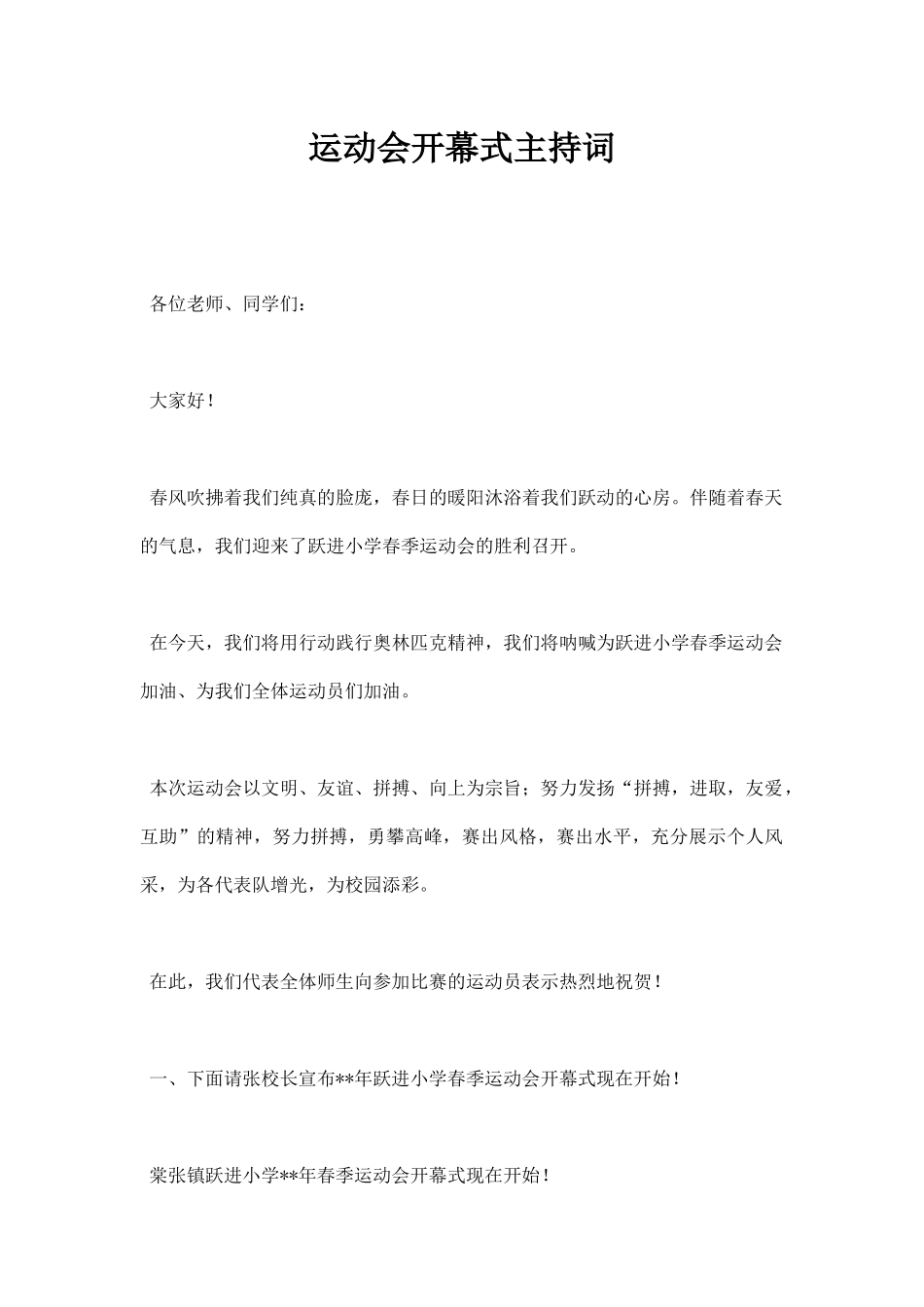 运动会开幕式主持词

各位老师、同学们：

大家好！

春风吹拂着我们纯真的脸庞，春日的暖阳沐浴着我们跃动的心房。伴随着春天的气息，我们迎来了跃进小学春季运动会的胜利召开。

在今天，我们将用行动践行奥林匹克精神，我们将呐喊为跃进小学春季运动会加油、为我们全体运动员们加油。

本次运动会以文明、友谊、拼搏、向上为宗旨；努力发扬“拼搏，进取，友爱，互助”的精神，努力拼搏，勇攀高峰，赛出风格，赛出水平，充分展示个人风采，为各代表队增光，为校园添彩。

在此，我们代表全体师生向参加比赛的运动员表示热烈地祝贺！

一、下面请张校长宣布**年跃进小学春季运动会开幕式现在开始！

棠张镇跃进小学**年春季运动会开幕式现在开始！